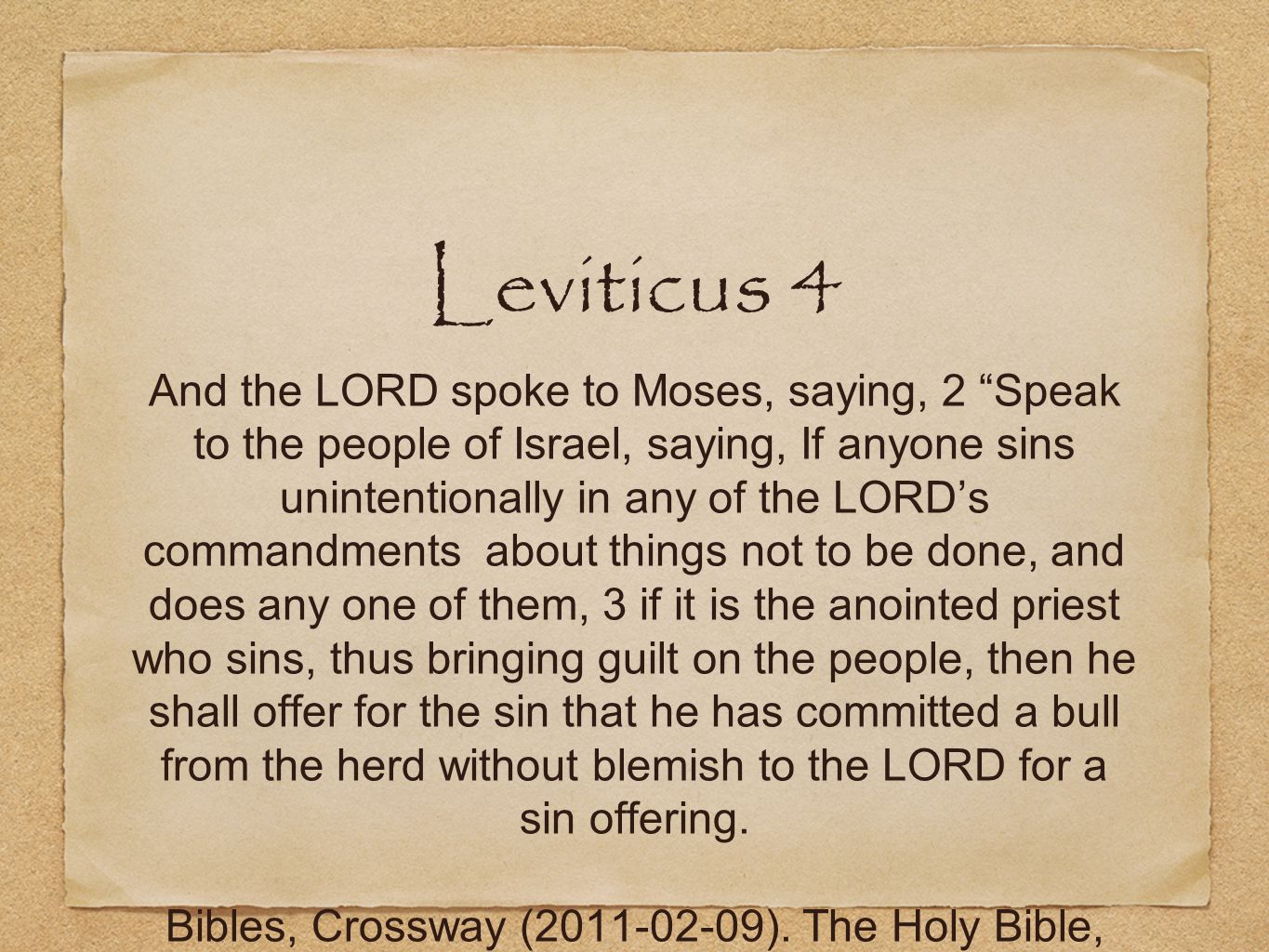 Leviticus 4

And the LORD spoke to Moses, saying, 2 “Speak to the people of Israel, saying, If anyone sins unintentionally in any of the LORD’s commandments about things not to be done, and does any one of them, 3 if it is the anointed priest who sins, thus bringing guilt on the people, then he shall offer for the sin that he has committed a bull from the herd without blemish to the LORD for a sin offering.

Bibles, Crossway (2011-02-09). The Holy Bible,